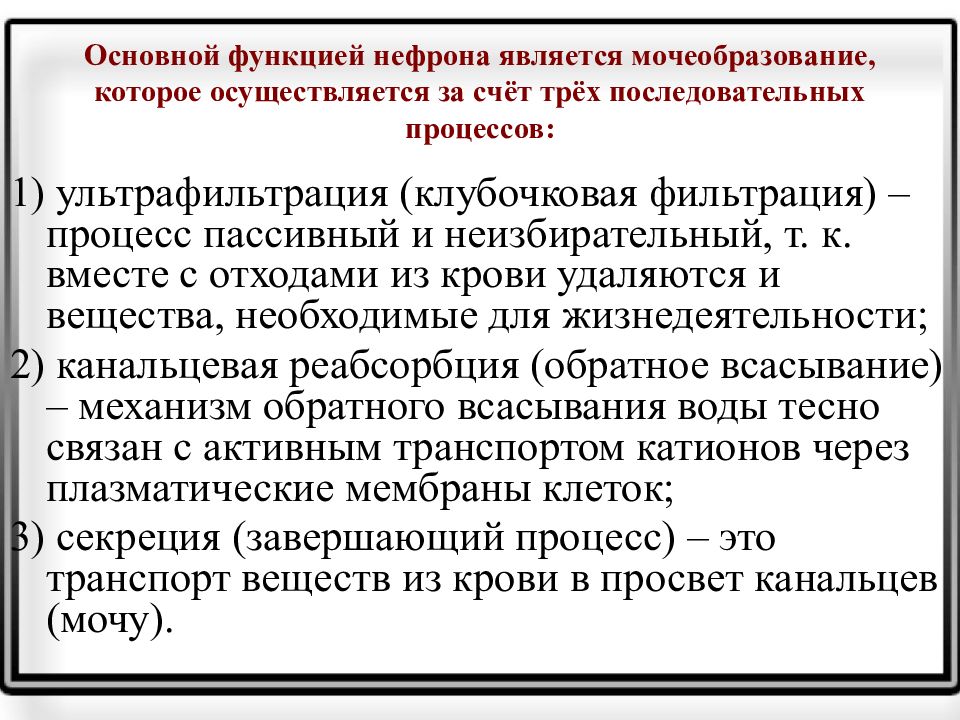 Основной функцией нефрона является мочеобразование, которое осуществляется за счёт трёх последовательных процессов:

1) ультрафильтрация (клубочковая фильтрация) – процесс пассивный и неизбирательный, т. к. вместе с отходами из крови удаляются и вещества, необходимые для жизнедеятельности;

2) канальцевая реабсорбция (обратное всасывание) – механизм обратного всасывания воды тесно связан с активным транспортом катионов через плазматические мембраны клеток;

3) секреция (завершающий процесс) – это транспорт веществ из крови в просвет канальцев (мочу).